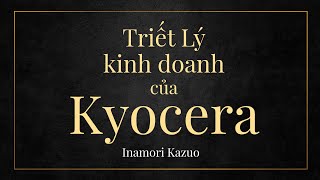 Triết Lý
kinh doanh
của
Kyocera
Inamori Kazuo